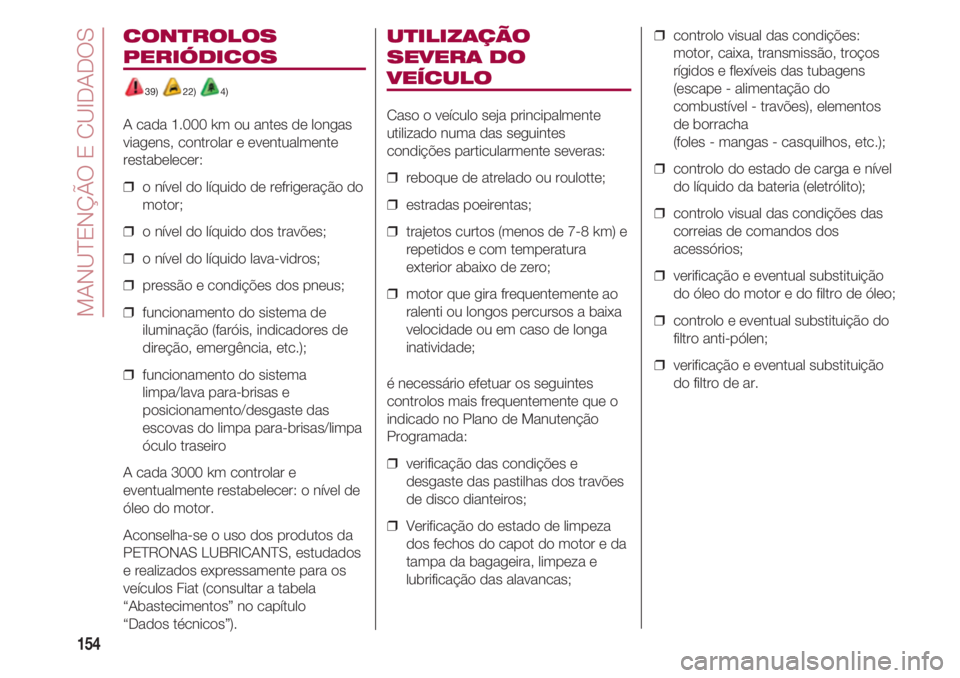 MANUTENÇÃO E CUIDADOS

CONTROLOS PERIÓDICOS

39) 22) 4)

A cada 1.000 km ou antes de longas viagens, controlar e eventualmente restabelecer:

❒ o nível do líquido de refrigeração do motor;

❒ o nível do líquido dos travões;

❒ o nível do líquido lava-vidros;

❒ pressão e condições dos pneus;

❒ funcionamento do sistema de iluminação (faróis, indicadores de direção, emergência, etc.);

❒ funcionamento do sistema limpa/lava para-brisas e posicionamento/desgaste das escovas do limpa para-brisas/limpa óculo traseiro

A cada 3000 km controlar e eventualmente restabelecer: o nível de óleo do motor.

Aconselha-se o uso dos produtos da PETRONAS LUBRICANTS, estudados e realizados expressamente para os veículos Fiat (consultar a tabela “Abastecimentos” no capítulo “Dados técnicos”).

UTILIZAÇÃO SEVERA DO VEÍCULO

Caso o veículo seja principalmente utilizado numa das seguintes condições particularmente severas:

❒ reboque de atrelado ou roulotte;

❒ estradas poeirentas;

❒ trajetos curtos (menos de 7-8 km) e repetidos e com temperatura exterior abaixo de zero;

❒ motor que gira frequentemente ao ralenti ou longos percursos a baixa velocidade ou em caso de longa inatividade;

é necessário efetuar os seguintes controlos mais frequentemente que o indicado no Plano de Manutenção Programada:

❒ verificação das condições e desgaste das pastilhas dos travões de disco dianteiros;

❒ Verificação do estado de limpeza dos fechos do capot do motor e da tampa da bagageira, limpeza e lubrificação das alavancas;

❒ controlo visual das condições: motor, caixa, transmissão, troços rígidos e flexíveis das tubagens (escape - alimentação do combustível - travões), elementos de borracha (foles - mangas - casquilhos, etc.);

❒ controlo do estado de carga e nível do líquido da bateria (eletrólito);

❒ controlo visual das condições das correias de comandos dos acessórios;

❒ verificação e eventual substituição do óleo do motor e do filtro de óleo;

❒ controlo e eventual substituição do filtro anti-pólen;

❒ verificação e eventual substituição do filtro de ar.

154

carmanualsonline.info